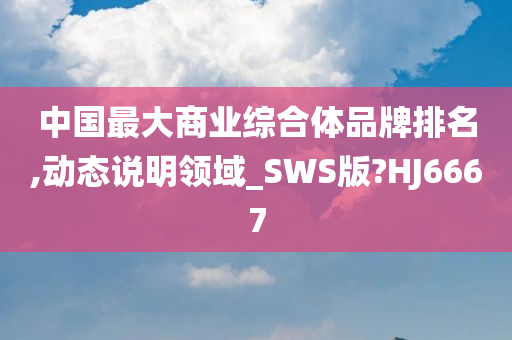 中国最大商业综合体品牌排名,动态说明领域_SWS版?HJ6667